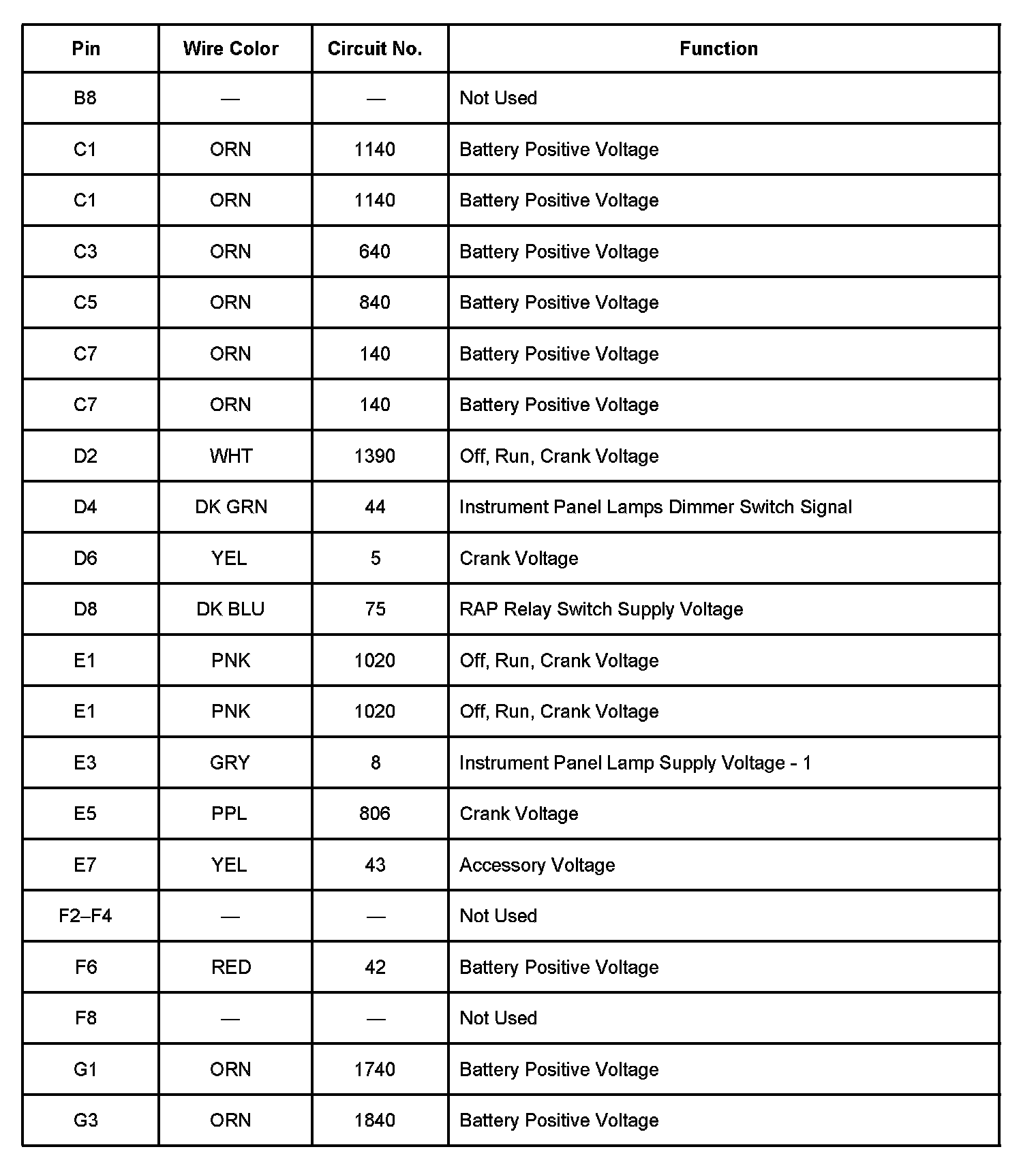 | Pin | Wire Color | Circuit No. | Function |
|---|---|---|---|
| B8 | — | — | Not Used |
| C1 | ORN | 1140 | Battery Positive Voltage |
| C1 | ORN | 1140 | Battery Positive Voltage |
| C3 | ORN | 640 | Battery Positive Voltage |
| C5 | ORN | 840 | Battery Positive Voltage |
| C7 | ORN | 140 | Battery Positive Voltage |
| C7 | ORN | 140 | Battery Positive Voltage |
| D2 | WHT | 1390 | Off, Run, Crank Voltage |
| D4 | DK GRN | 44 | Instrument Panel Lamps Dimmer Switch Signal |
| D6 | YEL | 5 | Crank Voltage |
| D8 | DK BLU | 75 | RAP Relay Switch Supply Voltage |
| E1 | PNK | 1020 | Off, Run, Crank Voltage |
| E1 | PNK | 1020 | Off, Run, Crank Voltage |
| E3 | GRY | 8 | Instrument Panel Lamp Supply Voltage - 1 |
| E5 | PPL | 806 | Crank Voltage |
| E7 | YEL | 43 | Accessory Voltage |
| F2–F4 | — | — | Not Used |
| F6 | RED | 42 | Battery Positive Voltage |
| F8 | — | — | Not Used |
| G1 | ORN | 1740 | Battery Positive Voltage |
| G3 | ORN | 1840 | Battery Positive Voltage |